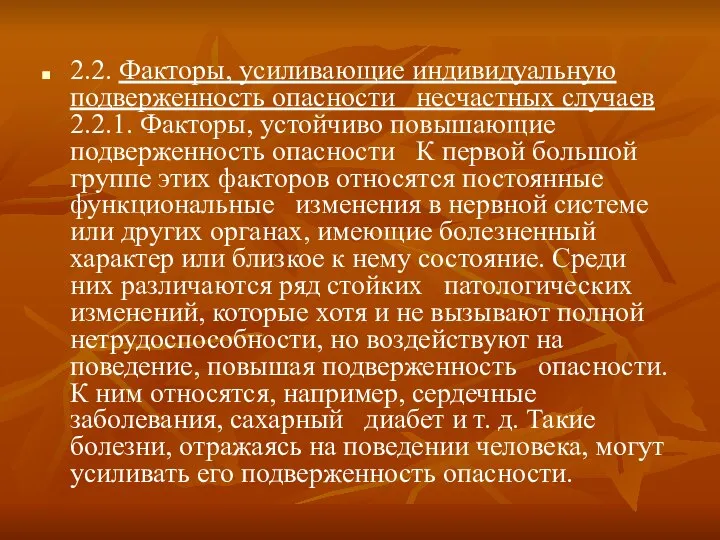 2.2. Факторы, усиливающие индивидуальную подверженность опасности несчастных случаев 2.2.1. Факторы, устойчиво повышающие подверженность опасности К первой большой группе этих факторов относятся постоянные функциональные изменения в нервной системе или других органах, имеющие болезненный характер или близкое к нему состояние. Среди них различаются ряд стойких патологических изменений, которые хотя и не вызывают полной нетрудоспособности, но воздействуют на поведение, повышая подверженность опасности. К ним относятся, например, сердечные заболевания, сахарный диабет и т. д. Такие болезни, отражаясь на поведении человека, могут усиливать его подверженность опасности.